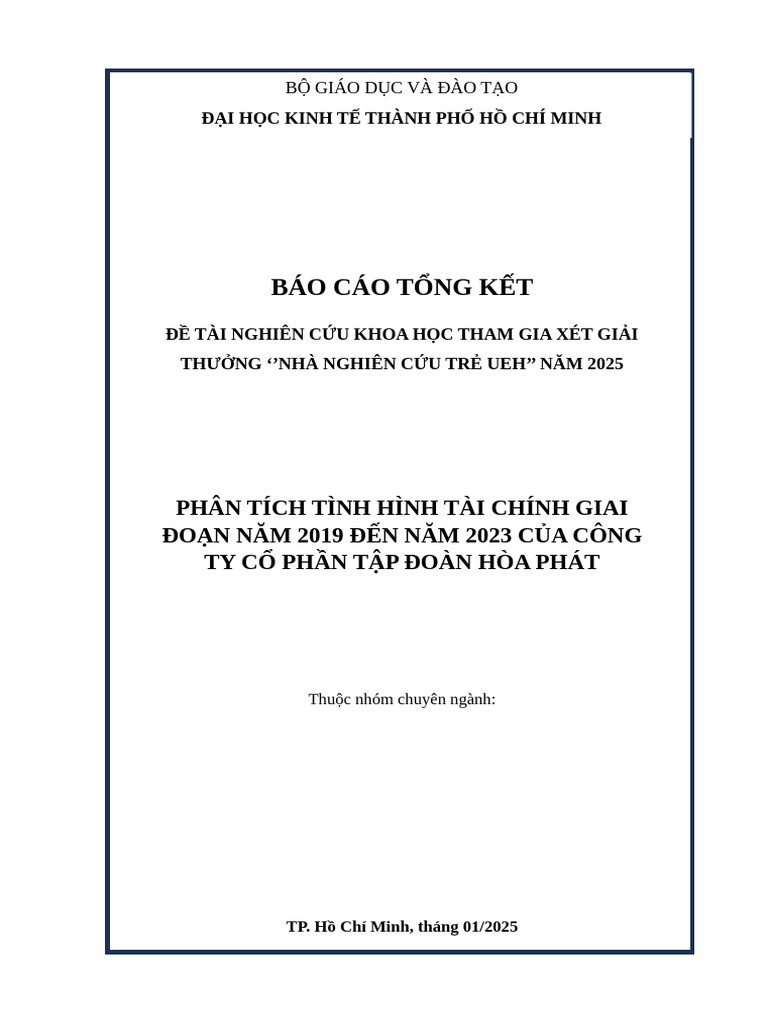 BỘ GIÁO DỤC VÀ ĐÀO TẠO
ĐẠI HỌC KINH TẾ THÀNH PHỐ HỒ CHÍ MINH

BÁO CÁO TỔNG KẾT

ĐỀ TÀI NGHIÊN CỨU KHOA HỌC THAM GIA XÉT GIẢI THƯỞNG ‘’NHÀ NGHIÊN CỨU TRẺ UEH’’ NĂM 2025

PHÂN TÍCH TÌNH HÌNH TÀI CHÍNH GIAI ĐOẠN NĂM 2019 ĐẾN NĂM 2023 CỦA CÔNG TY CỔ PHẦN TẬP ĐOÀN HÒA PHÁT

Thuộc nhóm chuyên ngành:

TP. Hồ Chí Minh, tháng 01/2025